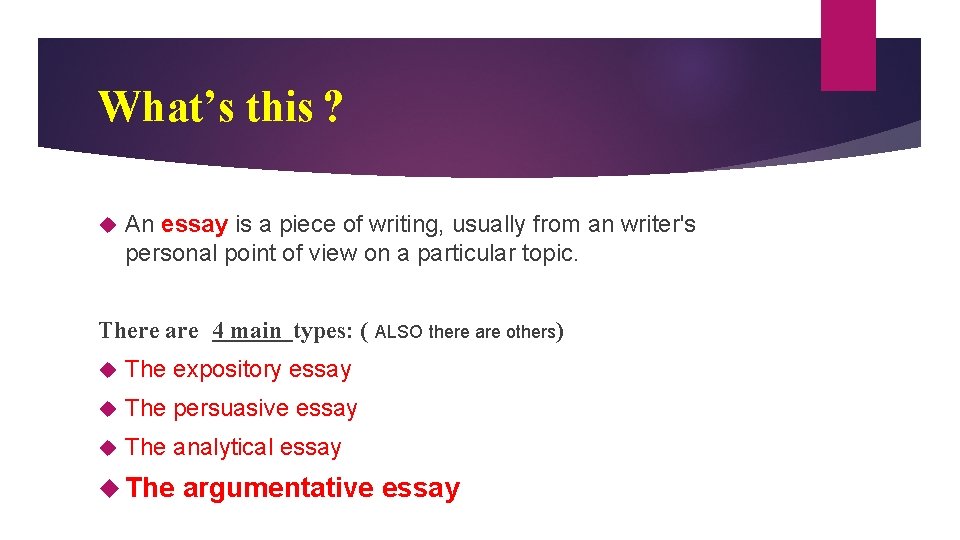 What's this ?

An essay is a piece of writing, usually from an writer's personal point of view on a particular topic.

There are 4 main types: ( ALSO there are others)

The expository essay

The persuasive essay

The analytical essay

The argumentative essay